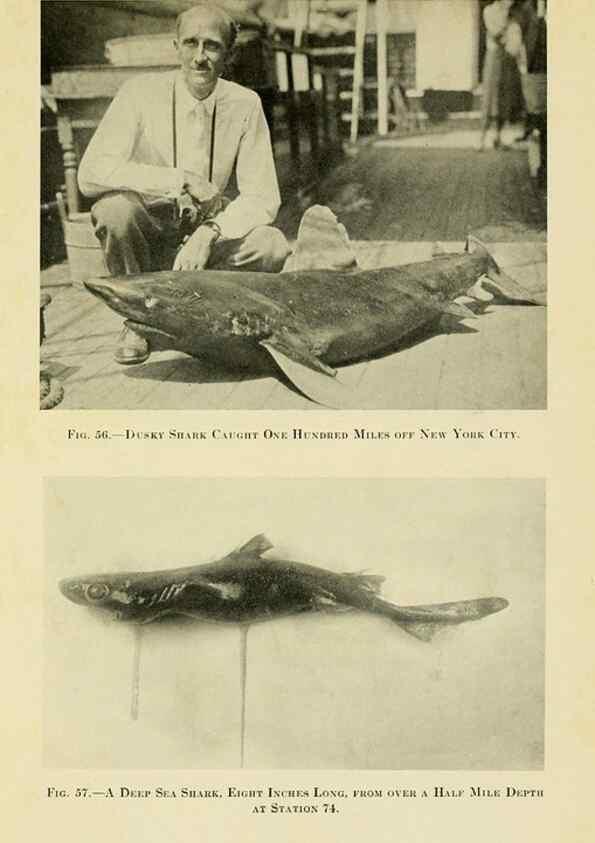 Fig. 56.—Dusky Shark Caught One Hundred Miles off New York City.

Fig. 57.—A Deep Sea Shark, Eight Inches Long, from over a Half Mile Depth at Station 74.